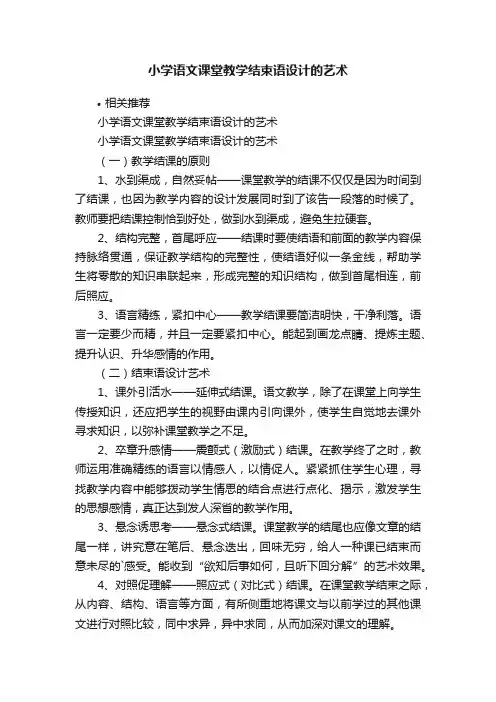 小学语文课堂教学结束语设计的艺术

• 相关推荐

小学语文课堂教学结束语设计的艺术

小学语文课堂教学结束语设计的艺术

（一）教学结课的原则

1、水到渠成，自然妥帖——课堂教学的结课不仅仅是因为时间到了结课，也因为教学内容的设计发展同时到了该告一段落的时候了。教师要把结课控制恰到好处，做到水到渠成，避免生拉硬套。

2、结构完整，首尾呼应——结课时要使结语和前面的教学内容保持脉络贯通，保证教学结构的完整性，使结语好似一条金线，帮助学生将零散的知识串联起来，形成完整的知识结构，做到首尾相连，前后照应。

3、语言精练，紧扣中心——教学结课要简洁明快，干净利落。语言一定要少而精，并且一定要紧扣中心。能起到画龙点睛、提炼主题、提升认识、升华感情的作用。

（二）结束语设计艺术

1、课外引活水——延伸式结课。语文教学，除了在课堂上向学生传授知识，还应把学生的视野由课内引向课外，使学生自觉地去课外寻求知识，以弥补课堂教学之不足。

2、卒章升感情——震颤式（激励式）结课。在教学终了之时，教师运用准确精练的语言以情感人，以情促人。紧紧抓住学生心理，寻找教学内容中能够拨动学生情思的结合点进行点化、揭示，激发学生的思想感情，真正达到发人深省的教学作用。

3、悬念诱思考——悬念式结课。课堂教学的结尾也应像文章的结尾一样，讲究意在笔后、悬念迭出，回味无穷，给人一种课已结束而意未尽的`感受。能收到“欲知后事如何，且听下回分解”的艺术效果。

4、对照促理解——照应式（对比式）结课。在课堂教学结束之际，从内容、结构、语言等方面，有所侧重地将课文与以前学过的其他课文进行对照比较，同中求异，异中求同，从而加深对课文的理解。